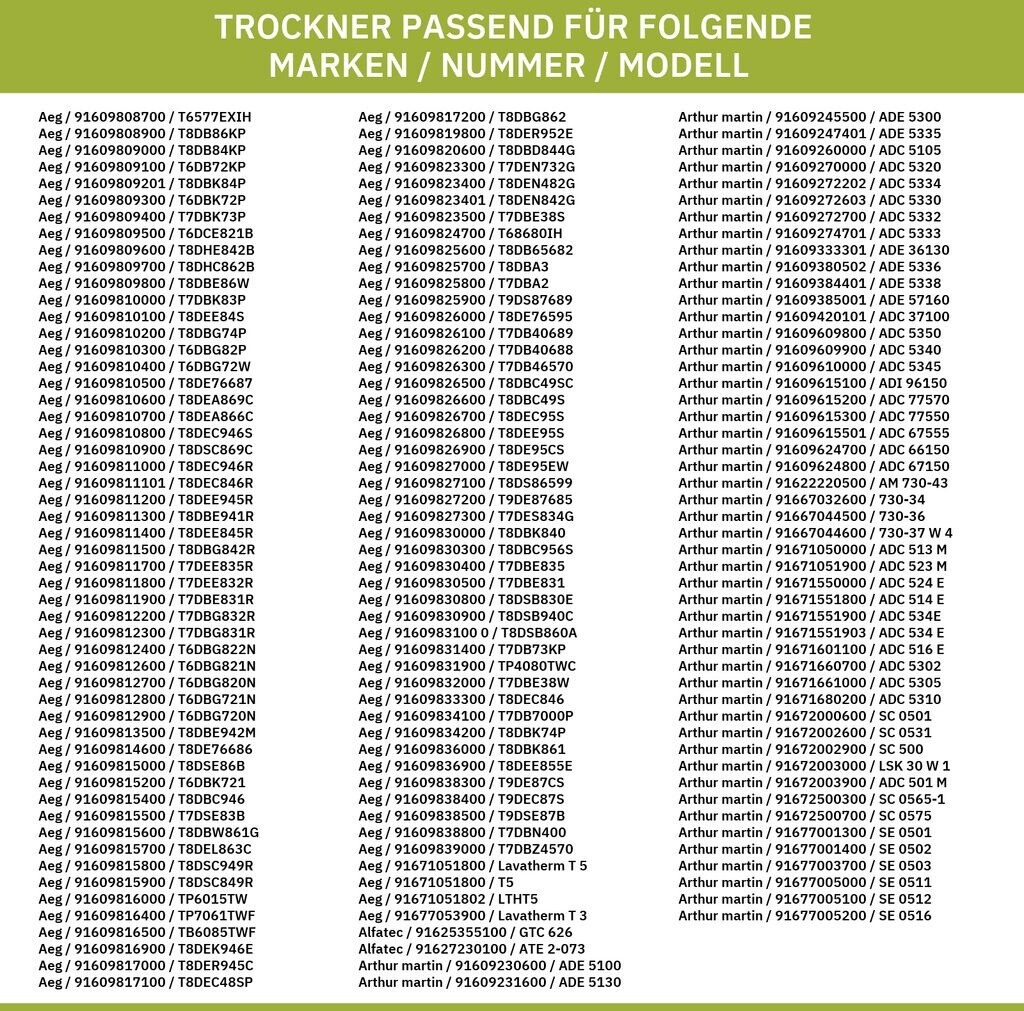 TROCKNER PASSEND FÜR FOLGENDE
MARKEN / NUMMER / MODELL

Aeg / 91609808700 / T6577EXIH
Aeg / 91609808900 / T8DB86KP
Aeg / 91609809000 / T8DB84KP
Aeg / 91609809100 / T6DB72KP
Aeg / 91609809201 / T8DBK84P
Aeg / 91609809300 / T6DBK72P
Aeg / 91609809400 / T7DBK73P
Aeg / 91609809500 / T6DCE821B
Aeg / 91609809600 / T8DHE842B
Aeg / 91609809700 / T8DHC862B
Aeg / 91609809800 / T8DBE86W
Aeg / 91609810000 / T7DBK83P
Aeg / 91609810100 / T8DEE84S
Aeg / 91609810200 / T8DBG74P
Aeg / 91609810300 / T6DBG82P
Aeg / 91609810400 / T6DBG72W
Aeg / 91609810500 / T8DE76687
Aeg / 91609810600 / T8DEA869C
Aeg / 91609810700 / T8DEA866C
Aeg / 91609810800 / T8DEC946S
Aeg / 91609810900 / T8DSC869C
Aeg / 91609811000 / T8DEC946R
Aeg / 91609811101 / T8DEC846R
Aeg / 91609811200 / T8DEE945R
Aeg / 91609811300 / T8DBE941R
Aeg / 91609811400 / T8DEE845R
Aeg / 91609811500 / T8DBG842R
Aeg / 91609811700 / T7DEE835R
Aeg / 91609811800 / T7DEE832R
Aeg / 91609811900 / T7DBE831R
Aeg / 91609812200 / T7DBG832R
Aeg / 91609812300 / T7DBG831R
Aeg / 91609812400 / T6DBG822N
Aeg / 91609812600 / T6DBG821N
Aeg / 91609812700 / T6DBG820N
Aeg / 91609812800 / T6DBG721N
Aeg / 91609812900 / T6DBG720N
Aeg / 91609813500 / T8DBE942M
Aeg / 91609814600 / T8DE76686
Aeg / 91609815000 / T8DSE86B
Aeg / 91609815200 / T6DBK721
Aeg / 91609815400 / T8DBC946
Aeg / 91609815500 / T7DSE83B
Aeg / 91609815600 / T8DBW861G
Aeg / 91609815700 / T8DEL863C
Aeg / 91609815800 / T8DSC949R
Aeg / 91609815900 / T8DSC849R
Aeg / 91609816000 / TP6015TW
Aeg / 91609816400 / TP7061TWF
Aeg / 91609816500 / TB6085TWF
Aeg / 91609816900 / T8DEK946E
Aeg / 91609817000 / T8DER945C
Aeg / 91609817100 / T8DEC48SP

Aeg / 91609817200 / T8DBG862
Aeg / 91609819800 / T8DER952E
Aeg / 91609820600 / T8DBD844G
Aeg / 91609823300 / T7DEN732G
Aeg / 91609823400 / T8DEN482G
Aeg / 91609823401 / T8DEN842G
Aeg / 91609823500 / T7DBE38S
Aeg / 91609824700 / T68680IH
Aeg / 91609825600 / T8DB65682
Aeg / 91609825700 / T8DBA3
Aeg / 91609825800 / T7DBA2
Aeg / 91609825900 / T9DS87689
Aeg / 91609826000 / T8DE76595
Aeg / 91609826100 / T7DB40689
Aeg / 91609826200 / T7DB40688
Aeg / 91609826300 / T7DB46570
Aeg / 91609826500 / T8DBC49SC
Aeg / 91609826600 / T8DBC49S
Aeg / 91609826700 / T8DEC95S
Aeg / 91609826800 / T8DEE95S
Aeg / 91609826900 / T8DE95CS
Aeg / 91609827000 / T8DE95EW
Aeg / 91609827100 / T8DS86599
Aeg / 91609827200 / T9DE87685
Aeg / 91609827300 / T7DES834G
Aeg / 91609830000 / T8DBK840
Aeg / 91609830300 / T8DBC956S
Aeg / 91609830400 / T7DBE835
Aeg / 91609830500 / T7DBE831
Aeg / 91609830800 / T8DSB830E
Aeg / 91609830900 / T8DSB940C
Aeg / 9160983100 0 / T8DSB860A
Aeg / 91609831400 / T7DB73KP
Aeg / 91609831900 / TP4080TWC
Aeg / 91609832000 / T7DBE38W
Aeg / 91609833300 / T8DEC846
Aeg / 91609834100 / T7DB7000P
Aeg / 91609834200 / T8DBK74P
Aeg / 91609836000 / T8DBK861
Aeg / 91609836900 / T8DEE855E
Aeg / 91609838300 / T9DE87CS
Aeg / 91609838400 / T9DEC87S
Aeg / 91609838500 / T9DSE87B
Aeg / 91609838800 / T7DBN400
Aeg / 91609839000 / T7DBZ4570
Aeg / 91671051800 / Lavatherm T 5
Aeg / 91671051800 / T5
Aeg / 91671051802 / LTHT5
Aeg / 91677053900 / Lavatherm T 3
Alfatec / 91625355100 / GTC 626
Alfatec / 91627230100 / ATE 2-073
Arthur martin / 91609230600 / ADE 5100
Arthur martin / 91609231600 / ADE 5130

Arthur martin / 91609245500 / ADE 5300
Arthur martin / 91609247401 / ADE 5335
Arthur martin / 91609260000 / ADC 5105
Arthur martin / 91609270000 / ADC 5320
Arthur martin / 91609272202 / ADC 5334
Arthur martin / 91609272603 / ADC 5330
Arthur martin / 91609272700 / ADC 5332
Arthur martin / 91609274701 / ADC 5333
Arthur martin / 91609333301 / ADE 36130
Arthur martin / 91609380502 / ADE 5336
Arthur martin / 91609384401 / ADE 5338
Arthur martin / 91609385001 / ADE 57160
Arthur martin / 91609420101 / ADC 37100
Arthur martin / 91609609800 / ADC 5350
Arthur martin / 91609609900 / ADC 5340
Arthur martin / 91609610000 / ADC 5345
Arthur martin / 91609615100 / ADI 96150
Arthur martin / 91609615200 / ADC 77570
Arthur martin / 91609615300 / ADC 77550
Arthur martin / 91609615501 / ADC 67555
Arthur martin / 91609624700 / ADC 66150
Arthur martin / 91609624800 / ADC 67150
Arthur martin / 91622220500 / AM 730-43
Arthur martin / 91667032600 / 730-34
Arthur martin / 91667044500 / 730-36
Arthur martin / 91667044600 / 730-37 W 4
Arthur martin / 91671050000 / ADC 513 M
Arthur martin / 91671051900 / ADC 523 M
Arthur martin / 91671550000 / ADC 524 E
Arthur martin / 91671551800 / ADC 514 E
Arthur martin / 91671551900 / ADC 534E
Arthur martin / 91671551903 / ADC 534 E
Arthur martin / 91671601100 / ADC 516 E
Arthur martin / 91671660700 / ADC 5302
Arthur martin / 91671661000 / ADC 5305
Arthur martin / 91671680200 / ADC 5310
Arthur martin / 91672000600 / SC 0501
Arthur martin / 91672002600 / SC 0531
Arthur martin / 91672002900 / SC 500
Arthur martin / 91672003000 / LSK 30 W 1
Arthur martin / 91672003900 / ADC 501 M
Arthur martin / 91672500300 / SC 0565-1
Arthur martin / 91672500700 / SC 0575
Arthur martin / 91677001300 / SE 0501
Arthur martin / 91677001400 / SE 0502
Arthur martin / 91677003700 / SE 0503
Arthur martin / 91677005000 / SE 0511
Arthur martin / 91677005100 / SE 0512
Arthur martin / 91677005200 / SE 0516